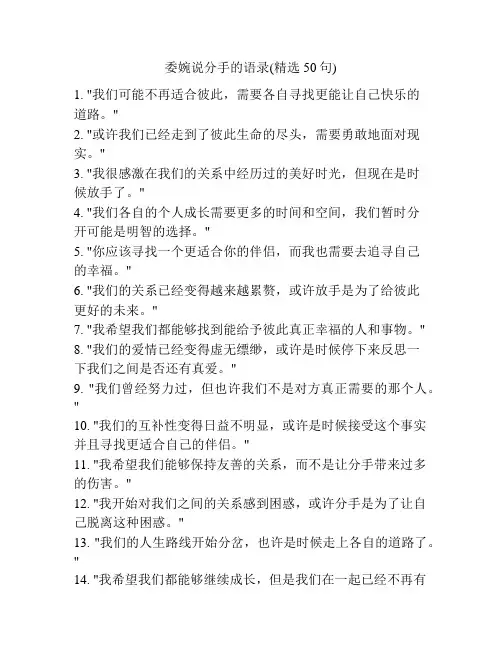 委婉说分手的语录(精选 50 句)

1. "我们可能不再适合彼此，需要各自寻找更能让自己快乐的道路。"

2. "或许我们已经走到了彼此生命的尽头，需要勇敢地面对现实。"

3. "我很感激在我们的关系中经历过的美好时光，但现在是时候放手了。"

4. "我们各自的个人成长需要更多的时间和空间，我们暂时分开可能是明智的选择。"

5. "你应该寻找一个更适合你的伴侣，而我也需要去追寻自己的幸福。"

6. "我们的关系已经变得越来越累赘，或许放手是为了给彼此更好的未来。"

7. "我希望我们都能够找到能给予彼此真正幸福的人和事物。"

8. "我们的爱情已经变得虚无缥缈，或许是时候停下来反思一下我们之间是否还有真爱。"

9. "我们曾经努力过，但也许我们不是对方真正需要的那个人。"

10. "我们的互补性变得日益不明显，或许是时候接受这个事实并且寻找更适合自己的伴侣。"

11. "我希望我们能够保持友善的关系，而不是让分手带来过多的伤害。"

12. "我开始对我们之间的关系感到困惑，或许分手是为了让自己脱离这种困惑。"

13. "我们的人生路线开始分岔，也许是时候走上各自的道路了。"

14. "我希望我们都能够继续成长，但是我们在一起已经不再有